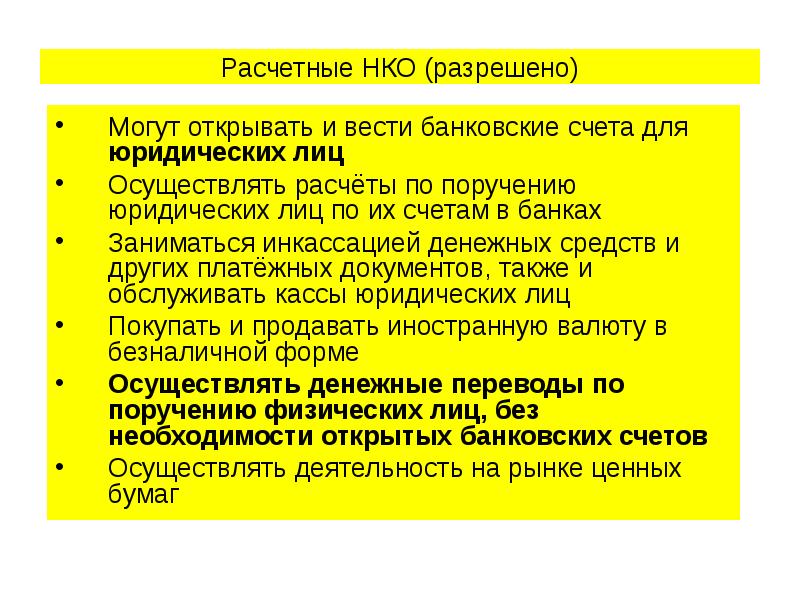 Расчетные НКО (разрешено)

• Могут открывать и вести банковские счета для юридических лиц
• Осуществлять расчёты по поручению юридических лиц по их счетам в банках
• Заниматься инкассацией денежных средств и других платёжных документов, также и обслуживать кассы юридических лиц
• Покупать и продавать иностранную валюту в безналичной форме
• Осуществлять денежные переводы по поручению физических лиц, без необходимости открытых банковских счетов
• Осуществлять деятельность на рынке ценных бумаг